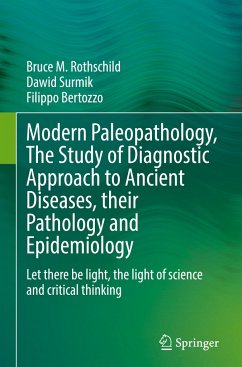 Bruce M. Rothschild
Dawid Surmik
Filippo Bertozzo

Modern Paleopathology, The Study of Diagnostic Approach to Ancient Diseases, their Pathology and Epidemiology

Let there be light, the light of science and critical thinking

Springer